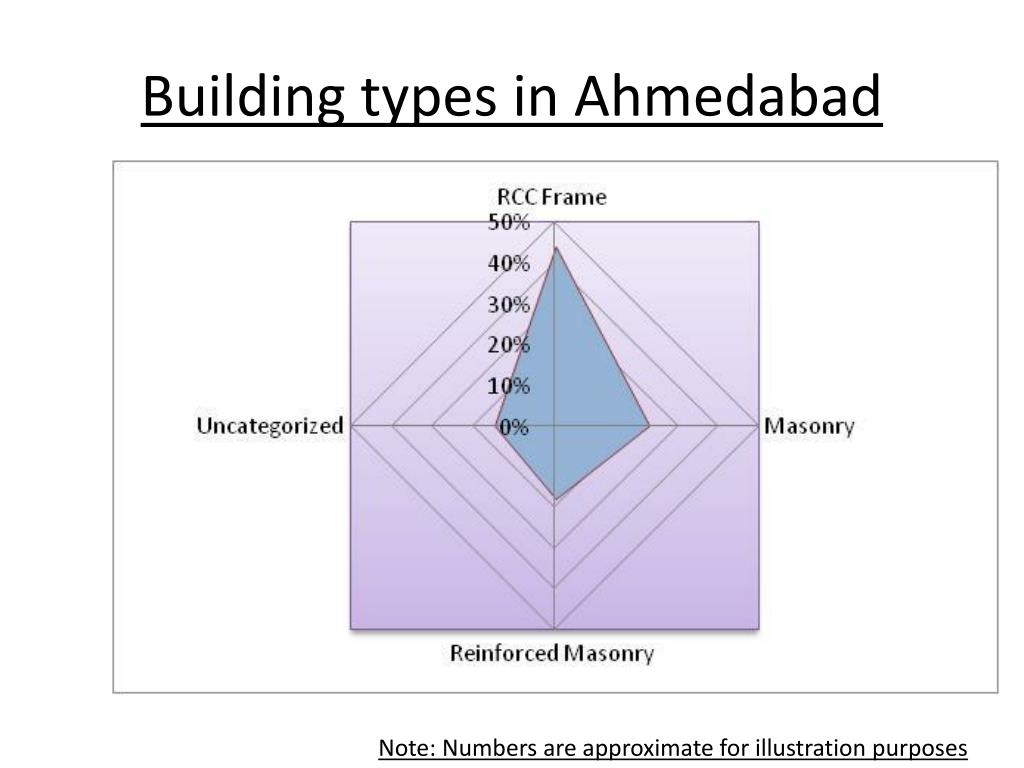 Building types in Ahmedabad

RCC Frame
50%
40%
30%
20%
10%
0%
Uncategorized
Masonry
Reinforced Masonry

Note: Numbers are approximate for illustration purposes